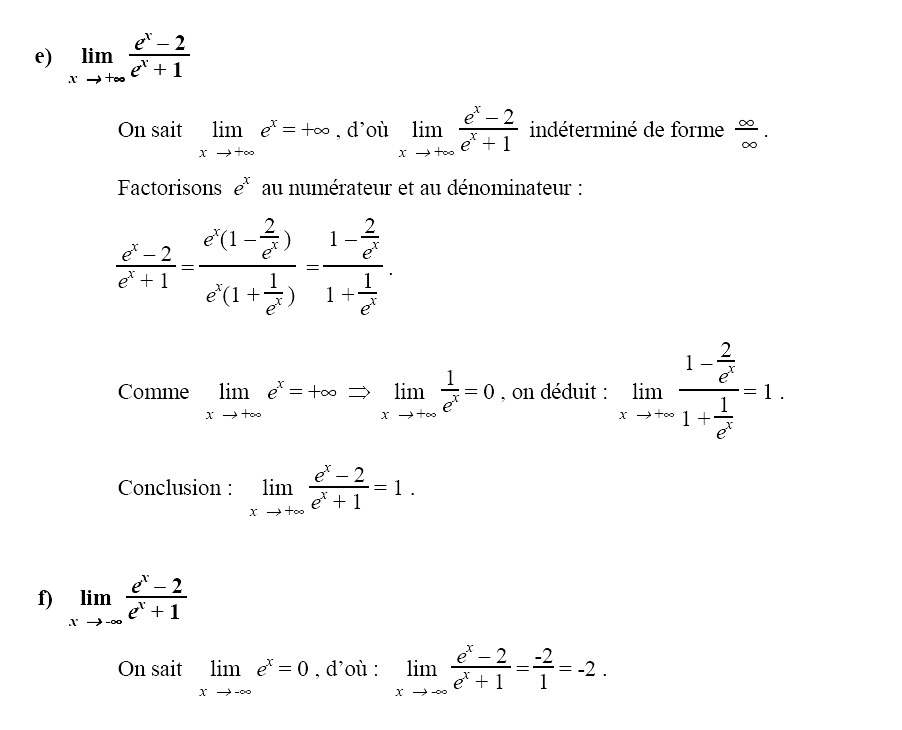 e) $\lim_{x \to +\infty} \frac{e^x - 2}{e^x + 1}$

On sait $\lim_{x \to +\infty} e^x = +\infty$ , d'où $\lim_{x \to +\infty} \frac{e^x - 2}{e^x + 1}$ indéterminé de forme $\frac{\infty}{\infty}$ .

Factorisons $e^x$ au numérateur et au dénominateur :

$\frac{e^x - 2}{e^x + 1} = \frac{e^x(1 - \frac{2}{e^x})}{e^x(1 + \frac{1}{e^x})} = \frac{1 - \frac{2}{e^x}}{1 + \frac{1}{e^x}}$ .

Comme $\lim_{x \to +\infty} e^x = +\infty \Rightarrow \lim_{x \to +\infty} \frac{1}{e^x} = 0$ , on déduit : $\lim_{x \to +\infty} \frac{1 - \frac{2}{e^x}}{1 + \frac{1}{e^x}} = 1$ .

Conclusion : $\lim_{x \to +\infty} \frac{e^x - 2}{e^x + 1} = 1$ .

f) $\lim_{x \to -\infty} \frac{e^x - 2}{e^x + 1}$

On sait $\lim_{x \to -\infty} e^x = 0$ , d'où : $\lim_{x \to -\infty} \frac{e^x - 2}{e^x + 1} = \frac{-2}{1} = -2$ .